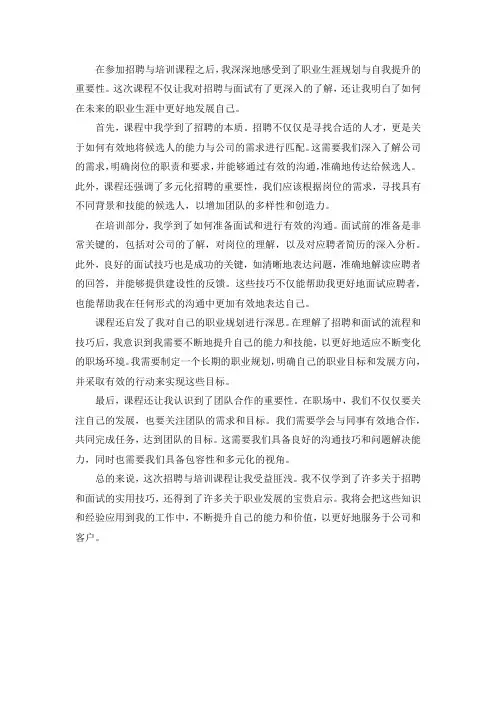 在参加招聘与培训课程之后，我深深地感受到了职业生涯规划与自我提升的重要性。这次课程不仅让我对招聘与面试有了更深入的了解，还让我明白了如何在未来的职业生涯中更好地发展自己。

首先，课程中我学到了招聘的本质。招聘不仅仅是寻找合适的人才，更是关于如何有效地将候选人的能力与公司的需求进行匹配。这需要我们深入了解公司的需求，明确岗位的职责和要求，并能够通过有效的沟通，准确地传达给候选人。此外，课程还强调了多元化招聘的重要性，我们应该根据岗位的需求，寻找具有不同背景和技能的候选人，以增加团队的多样性和创造力。

在培训部分，我学到了如何准备面试和进行有效的沟通。面试前的准备是非常关键的，包括对公司的了解，对岗位的理解，以及对应聘者简历的深入分析。此外，良好的面试技巧也是成功的关键，如清晰地表达问题，准确地解读应聘者的回答，并能够提供建设性的反馈。这些技巧不仅能帮助我更好地面试应聘者，也能帮助我在任何形式的沟通中更加有效地表达自己。

课程还启发了我对自己的职业规划进行深思。在理解了招聘和面试的流程和技巧后，我意识到我需要不断地提升自己的能力和技能，以更好地适应不断变化的职场环境。我需要制定一个长期的职业规划，明确自己的职业目标和发展方向，并采取有效的行动来实现这些目标。

最后，课程还让我认识到了团队合作的重要性。在职场中，我们不仅仅要关注自己的发展，也要关注团队的需求和目标。我们需要学会与同事有效地合作，共同完成任务，达到团队的目标。这需要我们具备良好的沟通技巧和问题解决能力，同时也需要我们具备包容性和多元化的视角。

总的来说，这次招聘与培训课程让我受益匪浅。我不仅学到了许多关于招聘和面试的实用技巧，还得到了许多关于职业发展的宝贵启示。我将会把这些知识和经验应用到我的工作中，不断提升自己的能力和价值，以更好地服务于公司和客户。